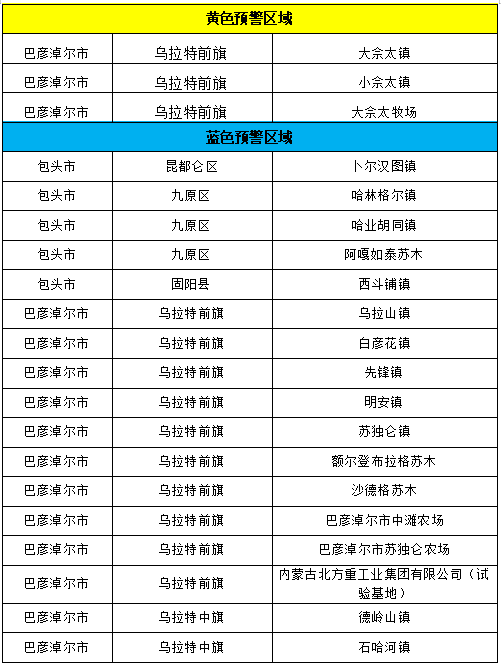 | 黄色预警区域 | | |
|---|---|---|
| 巴彦淖尔市 | 乌拉特前旗 | 大佘太镇 |
| 巴彦淖尔市 | 乌拉特前旗 | 小佘太镇 |
| 巴彦淖尔市 | 乌拉特前旗 | 大佘太牧场 |
| 蓝色预警区域 | | |
| 包头市 | 昆都仑区 | 卜尔汉图镇 |
| 包头市 | 九原区 | 哈林格尔镇 |
| 包头市 | 九原区 | 哈业胡同镇 |
| 包头市 | 九原区 | 阿嘎如泰苏木 |
| 包头市 | 固阳县 | 西斗铺镇 |
| 巴彦淖尔市 | 乌拉特前旗 | 乌拉山镇 |
| 巴彦淖尔市 | 乌拉特前旗 | 白彦花镇 |
| 巴彦淖尔市 | 乌拉特前旗 | 先锋镇 |
| 巴彦淖尔市 | 乌拉特前旗 | 明安镇 |
| 巴彦淖尔市 | 乌拉特前旗 | 苏独仑镇 |
| 巴彦淖尔市 | 乌拉特前旗 | 额尔登布拉格苏木 |
| 巴彦淖尔市 | 乌拉特前旗 | 沙德格苏木 |
| 巴彦淖尔市 | 乌拉特前旗 | 巴彦淖尔市中滩农场 |
| 巴彦淖尔市 | 乌拉特前旗 | 巴彦淖尔市苏独仑农场 |
| 巴彦淖尔市 | 乌拉特前旗 | 内蒙古北方重工业集团有限公司（试验基地） |
| 巴彦淖尔市 | 乌拉特中旗 | 德岭山镇 |
| 巴彦淖尔市 | 乌拉特中旗 | 石哈河镇 |